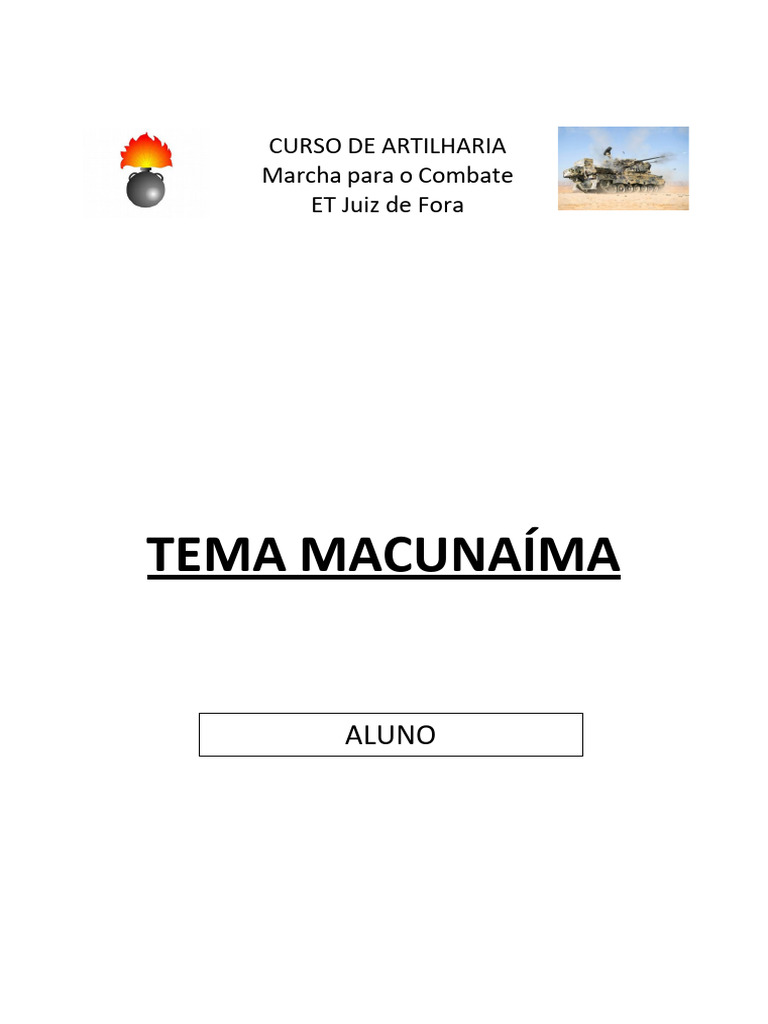 CURSO DE ARTILHARIA
Marcha para o Combate
ET Juiz de Fora

TEMA MACUNAÍMA

ALUNO